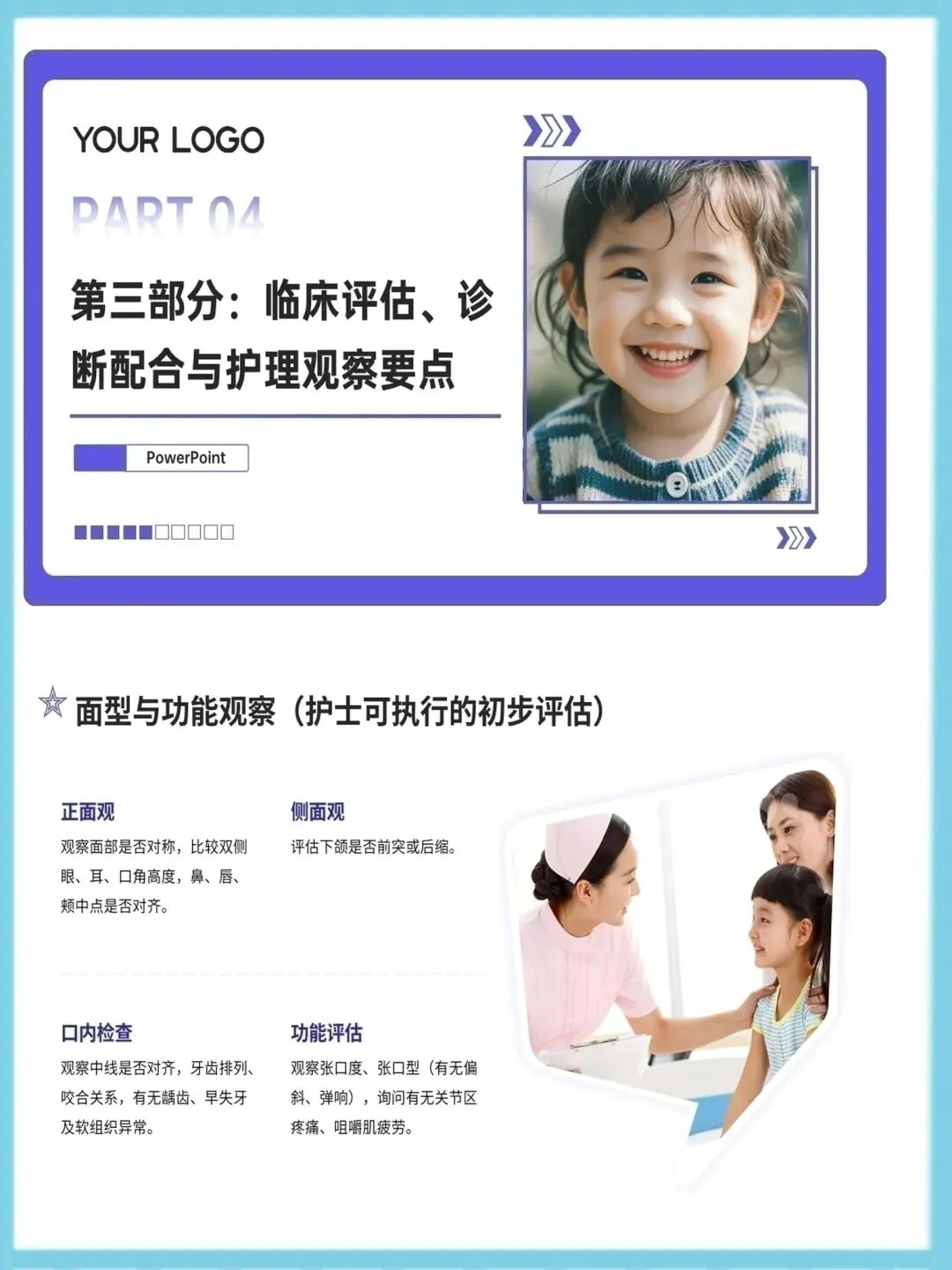 YOUR LOGO

PART 04

第三部分：临床评估、诊断配合与护理观察要点

PowerPoint

面型与功能观察（护士可执行的初步评估）

正面观

观察面部是否对称，比较双侧眼、耳、口角高度，鼻、唇、颏中点是否对齐。

侧面观

评估下颌是否前突或后缩。

口内检查

观察中线是否对齐，牙齿排列、咬合关系，有无龋齿、早失牙及软组织异常。

功能评估

观察张口度、张口型（有无偏斜、弹响），询问有无关节区疼痛、咀嚼肌疲劳。